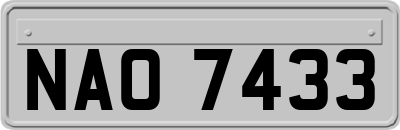 NAO 7433